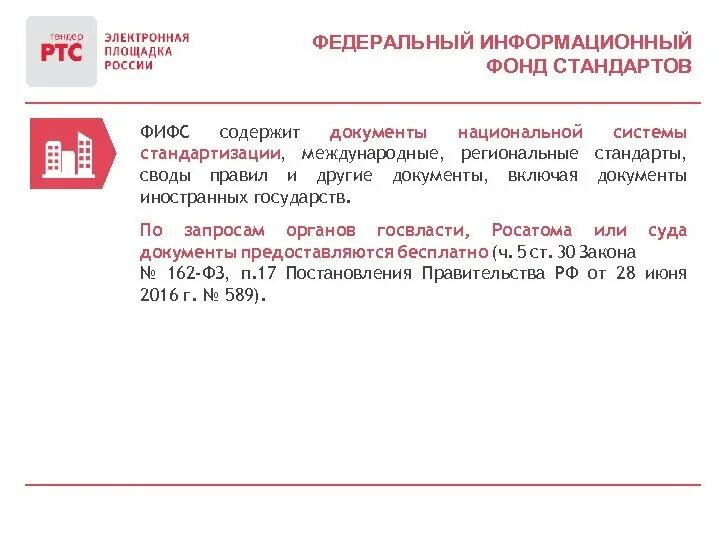 тендер
РТС

ЭЛЕКТРОННАЯ
ПЛОЩАДКА
РОССИИ

ФЕДЕРАЛЬНЫЙ ИНФОРМАЦИОННЫЙ
ФОНД СТАНДАРТОВ

ФИФС содержит документы национальной системы стандартизации, международные, региональные стандарты, своды правил и другие документы, включая документы иностранных государств.

По запросам органов госвласти, Росатома или суда документы предоставляются бесплатно (ч. 5 ст. 30 Закона № 162-ФЗ, п.17 Постановления Правительства РФ от 28 июня 2016 г. № 589).